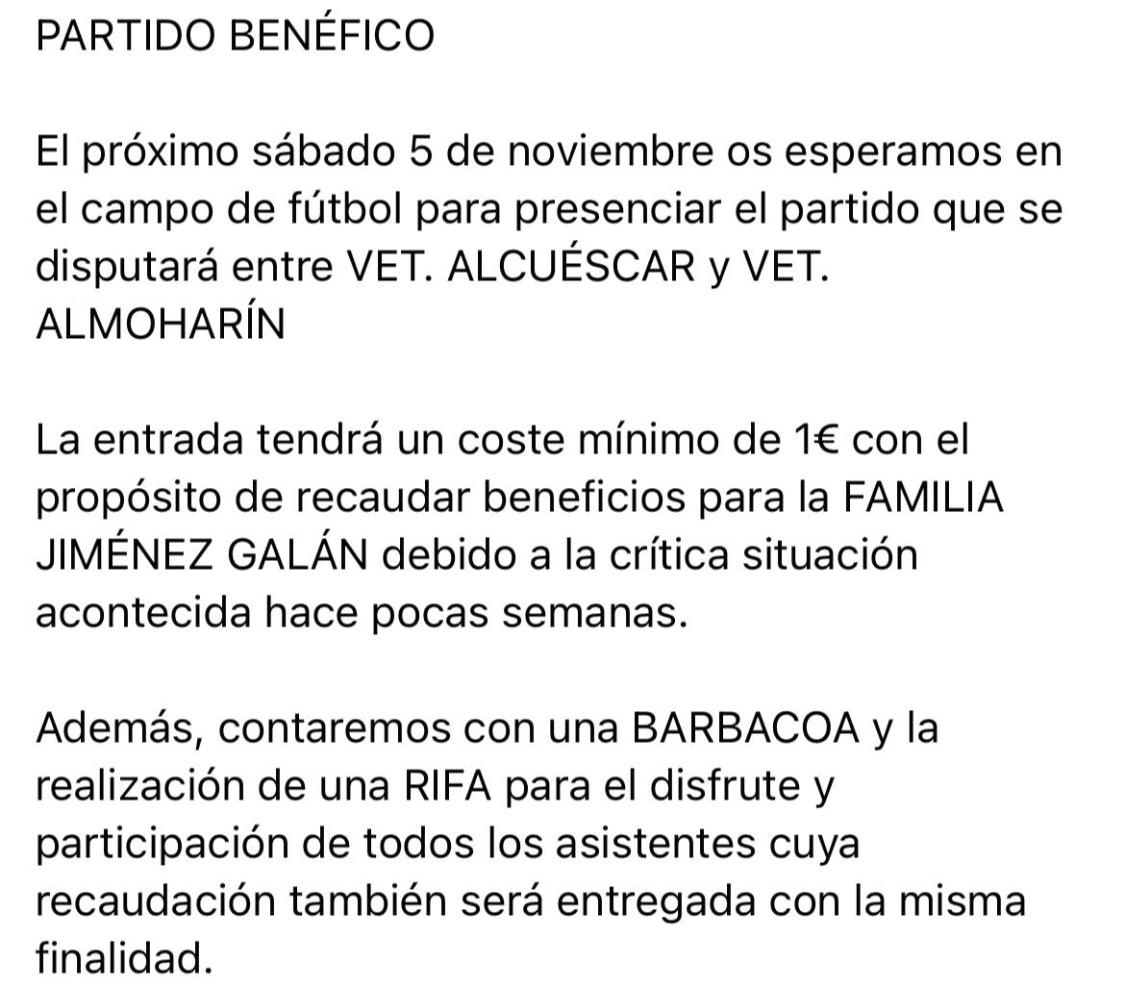 PARTIDO BENÉFICO

El próximo sábado 5 de noviembre os esperamos en el campo de fútbol para presenciar el partido que se disputará entre VET. ALCUÉSCAR y VET. ALMOHARÍN

La entrada tendrá un coste mínimo de 1€ con el propósito de recaudar beneficios para la FAMILIA JIMÉNEZ GALÁN debido a la crítica situación acontecida hace pocas semanas.

Además, contaremos con una BARBACOA y la realización de una RIFA para el disfrute y participación de todos los asistentes cuya recaudación también será entregada con la misma finalidad.